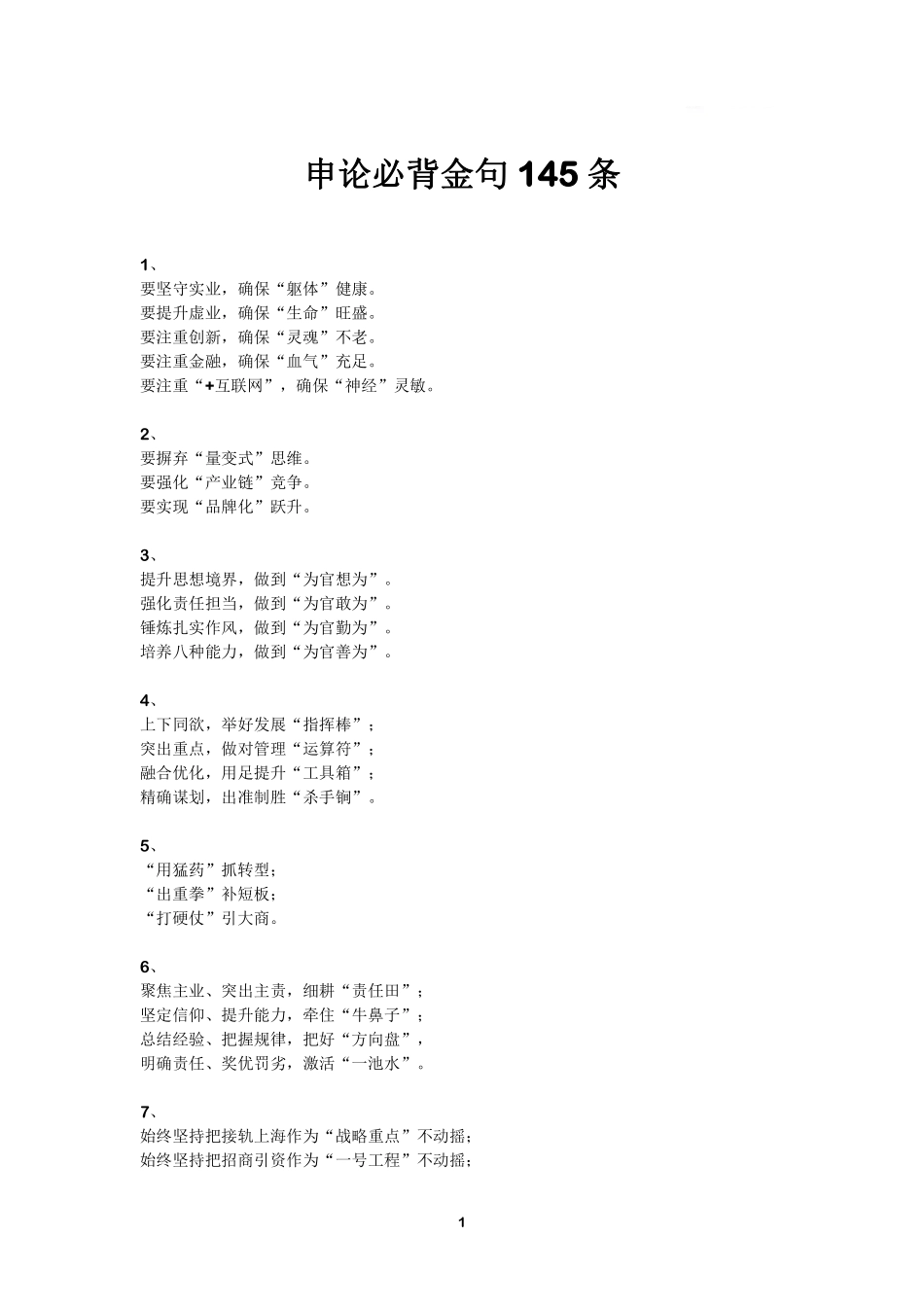 申论必背金句 145 条

1、
要坚守实业，确保“躯体”健康。
要提升虚业，确保“生命”旺盛。
要注重创新，确保“灵魂”不老。
要注重金融，确保“血气”充足。
要注重“+互联网”，确保“神经”灵敏。

2、
要摒弃“量变式”思维。
要强化“产业链”竞争。
要实现“品牌化”跃升。

3、
提升思想境界，做到“为官想为”。
强化责任担当，做到“为官敢为”。
锤炼扎实作风，做到“为官勤为”。
培养八种能力，做到“为官善为”。

4、
上下同欲，举好发展“指挥棒”；
突出重点，做对管理“运算符”；
融合优化，用足提升“工具箱”；
精确谋划，出准制胜“杀手锏”。

5、
“用猛药”抓转型；
“出重拳”补短板；
“打硬仗”引大商。

6、
聚焦主业、突出主责，细耕“责任田”；
坚定信仰、提升能力，牵住“牛鼻子”；
总结经验、把握规律，把好“方向盘”，
明确责任、奖优罚劣，激活“一池水”。

7、
始终坚持把接轨上海作为“战略重点”不动摇；
始终坚持把招商引资作为“一号工程”不动摇；

1